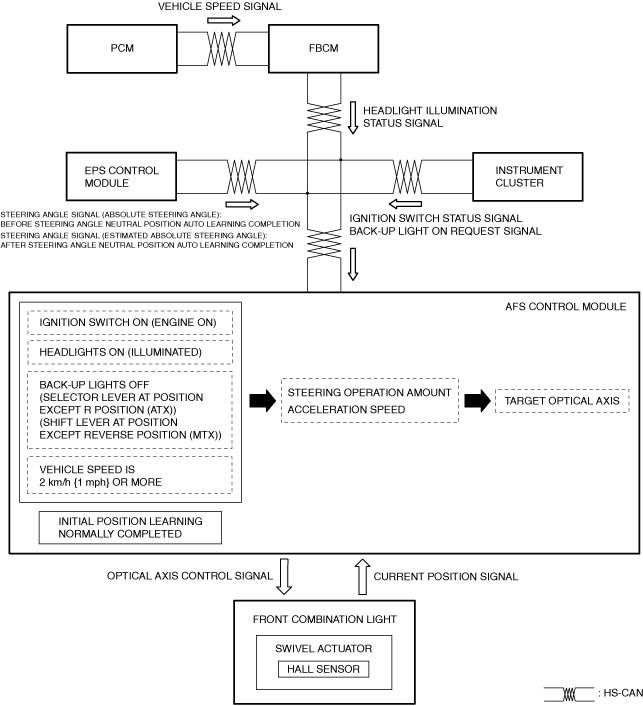 VEHICLE SPEED SIGNAL

PCM

FBCM

HEADLIGHT ILLUMINATION STATUS SIGNAL

EPS CONTROL MODULE

INSTRUMENT CLUSTER

STEERING ANGLE SIGNAL (ABSOLUTE STEERING ANGLE): BEFORE STEERING ANGLE NEUTRAL POSITION AUTO LEARNING COMPLETION
STEERING ANGLE SIGNAL (ESTIMATED ABSOLUTE STEERING ANGLE): AFTER STEERING ANGLE NEUTRAL POSITION AUTO LEARNING COMPLETION

IGNITION SWITCH STATUS SIGNAL
BACK-UP LIGHT ON REQUEST SIGNAL

AFS CONTROL MODULE

IGNITION SWITCH ON (ENGINE ON)

HEADLIGHTS ON (ILLUMINATED)

BACK-UP LIGHTS OFF (SELECTOR LEVER AT POSITION EXCEPT R POSITION (ATX)) (SHIFT LEVER AT POSITION EXCEPT REVERSE POSITION (MTX))

VEHICLE SPEED IS 2 km/h {1 mph} OR MORE

INITIAL POSITION LEARNING NORMALLY COMPLETED

STEERING OPERATION AMOUNT
ACCELERATION SPEED

TARGET OPTICAL AXIS

OPTICAL AXIS CONTROL SIGNAL

CURRENT POSITION SIGNAL

FRONT COMBINATION LIGHT

SWIVEL ACTUATOR

HALL SENSOR

: HS-CAN